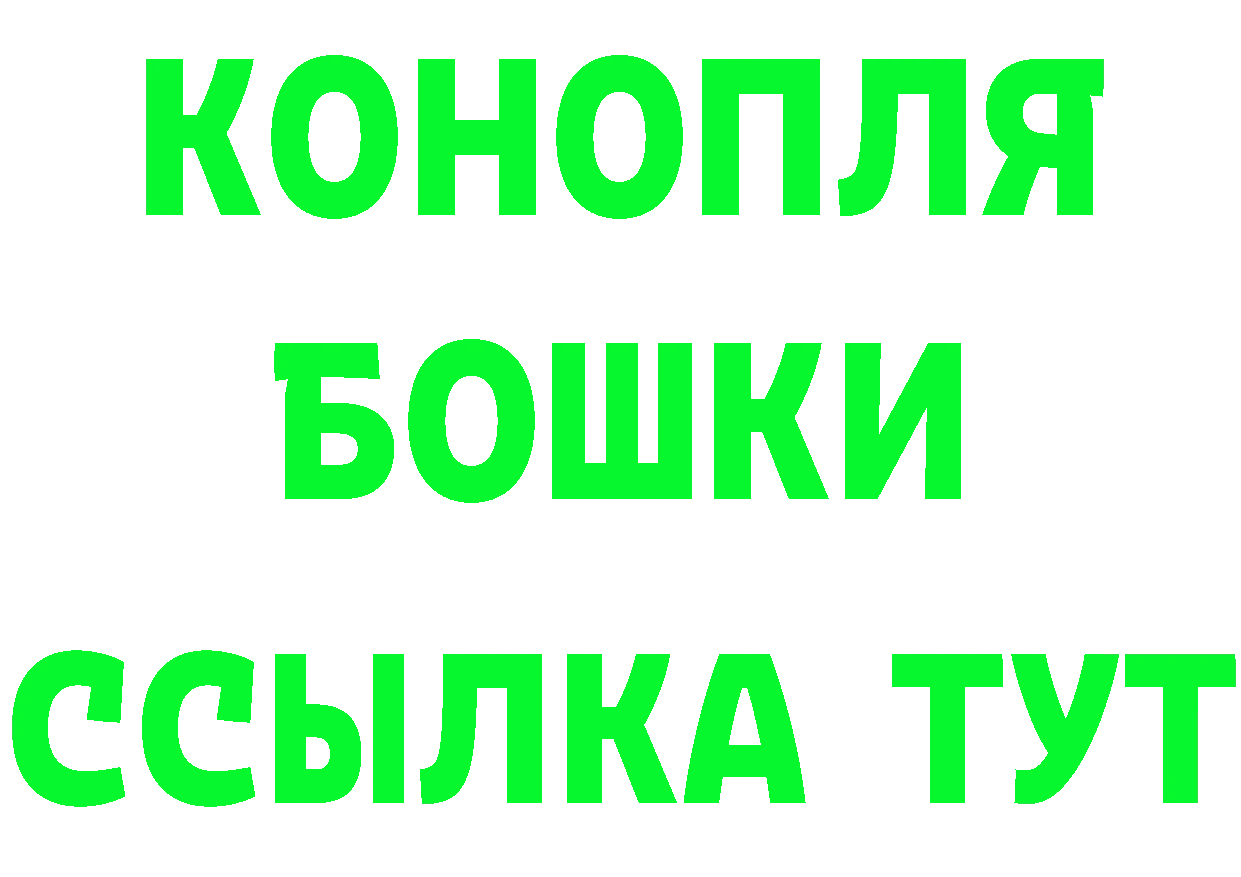 КОНОПЛЯ
БОШКИ
ССЫЛКА ТУТ